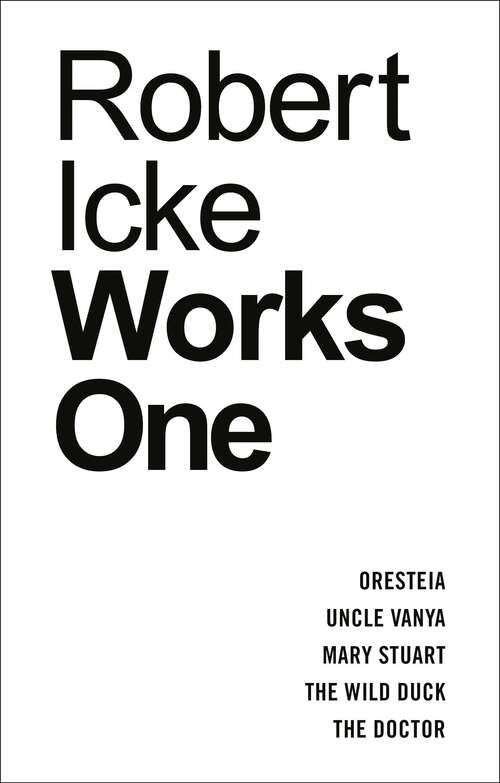 Robert
Icke
Works
One

ORESTEIA
UNCLE VANYA
MARY STUART
THE WILD DUCK
THE DOCTOR